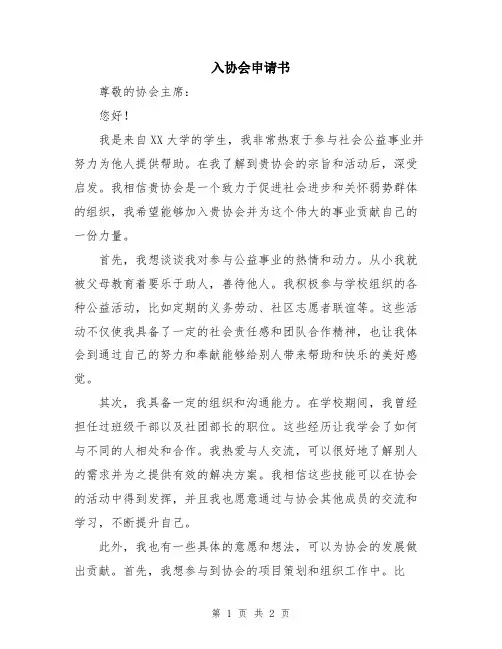 入协会申请书

尊敬的协会主席：

您好！

我是来自XX大学的学生，我非常热衷于参与社会公益事业并努力为他人提供帮助。在我了解到贵协会的宗旨和活动后，深受启发。我相信贵协会是一个致力于促进社会进步和关怀弱势群体的组织，我希望能够加入贵协会并为这个伟大的事业贡献自己的一份力量。

首先，我想谈谈我对参与公益事业的热情和动力。从小我就被父母教育着要乐于助人，善待他人。我积极参与学校组织的各种公益活动，比如定期的义务劳动、社区志愿者联谊等。这些活动不仅使我具备了一定的社会责任感和团队合作精神，也让我体会到通过自己的努力和奉献能够给别人带来帮助和快乐的美好感觉。

其次，我具备一定的组织和沟通能力。在学校期间，我曾经担任过班级干部以及社团部长的职位。这些经历让我学会了如何与不同的人相处和合作。我热爱与人交流，可以很好地了解别人的需求并为之提供有效的解决方案。我相信这些技能可以在协会的活动中得到发挥，并且我也愿意通过与协会其他成员的交流和学习，不断提升自己。

此外，我也有一些具体的意愿和想法，可以为协会的发展做出贡献。首先，我想参与到协会的项目策划和组织工作中。比

第 1 页 共 2 页